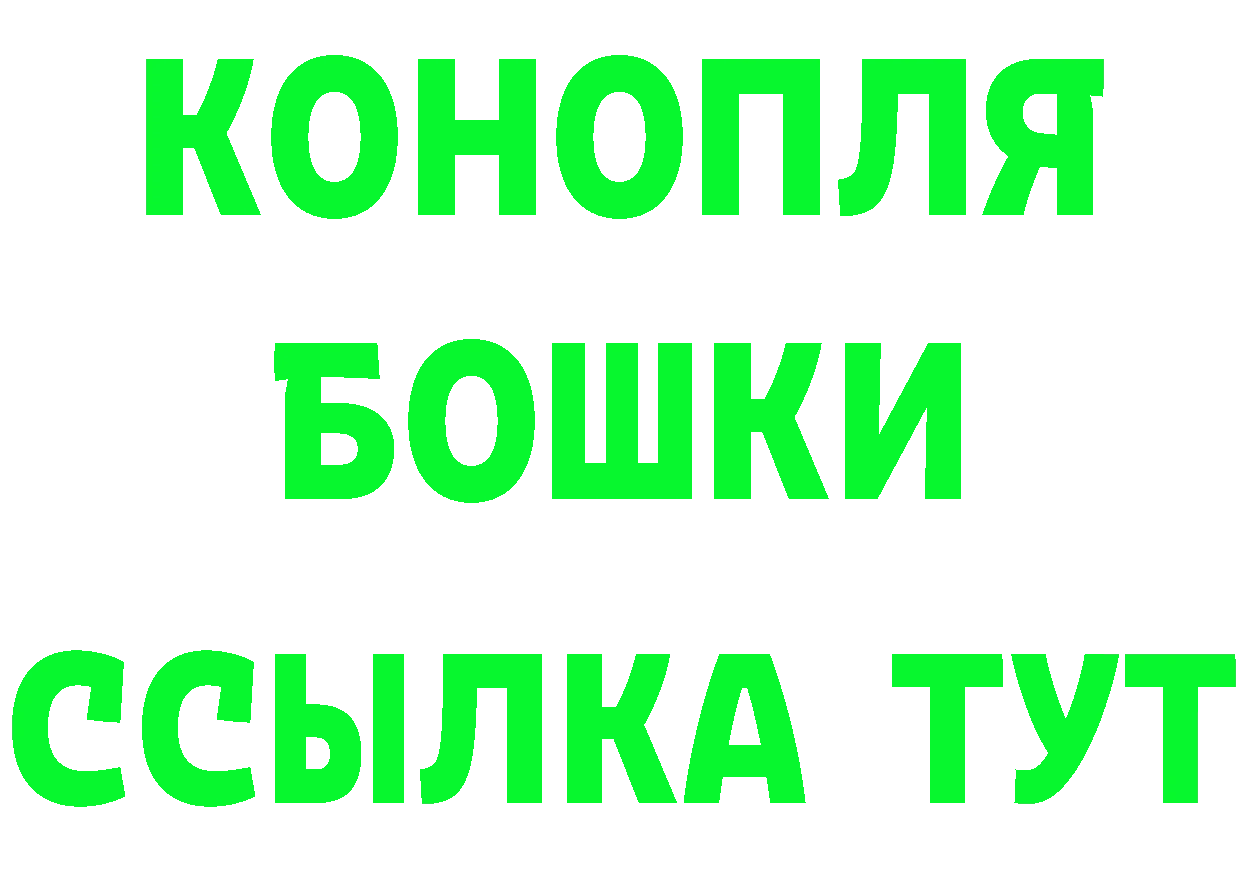 КОНОПЛЯ
БОШКИ
ССЫЛКА ТУТ